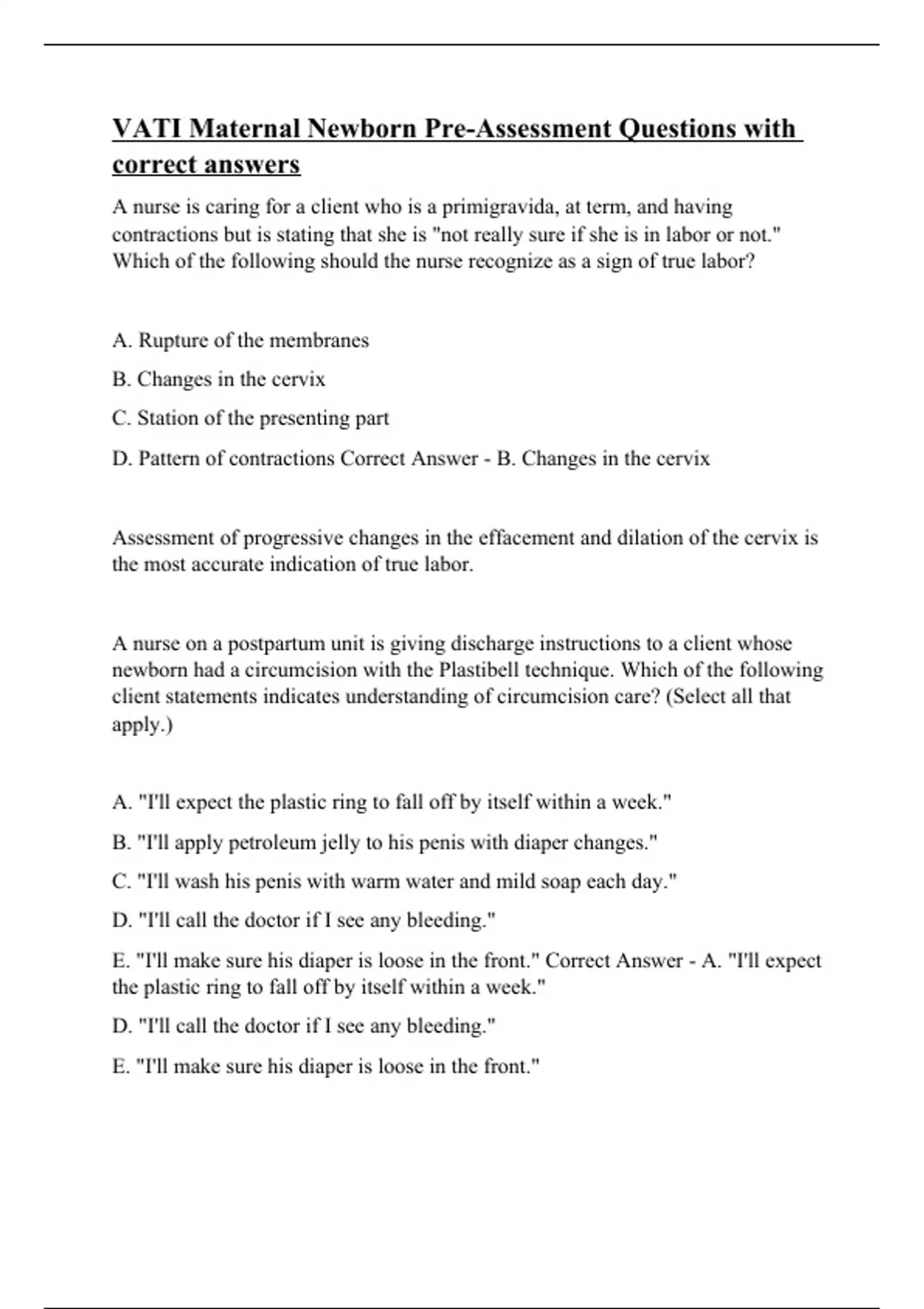 VATI Maternal Newborn Pre-Assessment Questions with correct answers

A nurse is caring for a client who is a primigravida, at term, and having contractions but is stating that she is "not really sure if she is in labor or not." Which of the following should the nurse recognize as a sign of true labor?

A. Rupture of the membranes

B. Changes in the cervix

C. Station of the presenting part

D. Pattern of contractions Correct Answer - B. Changes in the cervix

Assessment of progressive changes in the effacement and dilation of the cervix is the most accurate indication of true labor.

A nurse on a postpartum unit is giving discharge instructions to a client whose newborn had a circumcision with the Plastibell technique. Which of the following client statements indicates understanding of circumcision care? (Select all that apply.)

A. "I'll expect the plastic ring to fall off by itself within a week."

B. "I'll apply petroleum jelly to his penis with diaper changes."

C. "I'll wash his penis with warm water and mild soap each day."

D. "I'll call the doctor if I see any bleeding."

E. "I'll make sure his diaper is loose in the front." Correct Answer - A. "I'll expect the plastic ring to fall off by itself within a week."

D. "I'll call the doctor if I see any bleeding."

E. "I'll make sure his diaper is loose in the front."